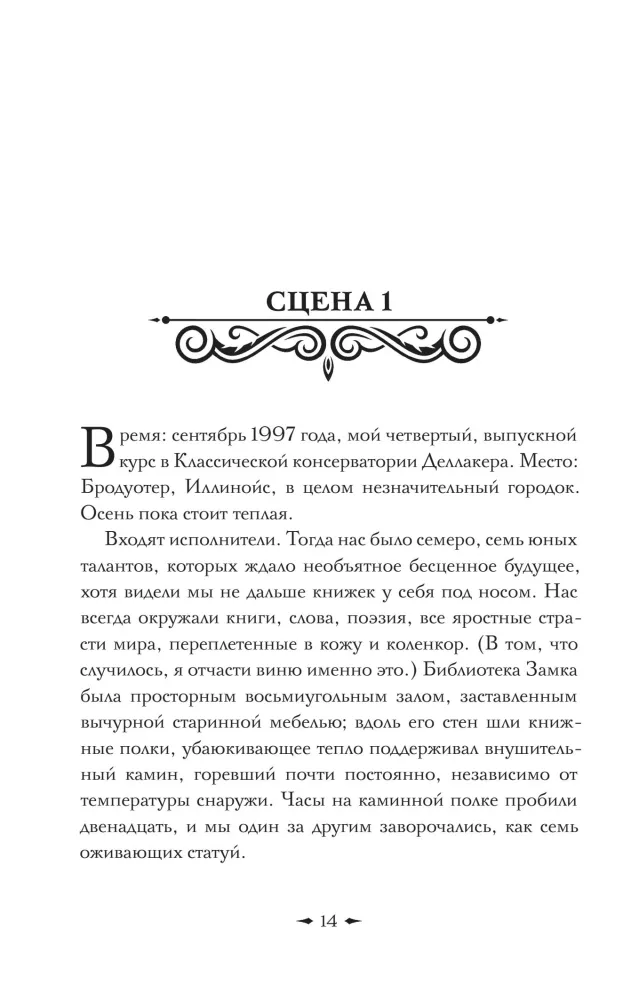 СЦЕНА 1

Время: сентябрь 1997 года, мой четвертый, выпускной курс в Классической консерватории Деллакера. Место: Бродуотер, Иллинойс, в целом незначительный городок. Осень пока стоит теплая.

Входят исполнители. Тогда нас было семеро, семь юных талантов, которых ждало необъятное бесценное будущее, хотя видели мы не дальше книжек у себя под носом. Нас всегда окружали книги, слова, поэзия, все яростные страсти мира, переплетенные в кожу и коленкор. (В том, что случилось, я отчасти виню именно это.) Библиотека Замка была просторным восьмиугольным залом, заставленным вычурной старинной мебелью; вдоль его стен шли книжные полки, убаюкивающее тепло поддерживал внушительный камин, горевший почти постоянно, независимо от температуры снаружи. Часы на каминной полке пробили двенадцать, и мы один за другим заворочались, как семь оживающих статуй.

14